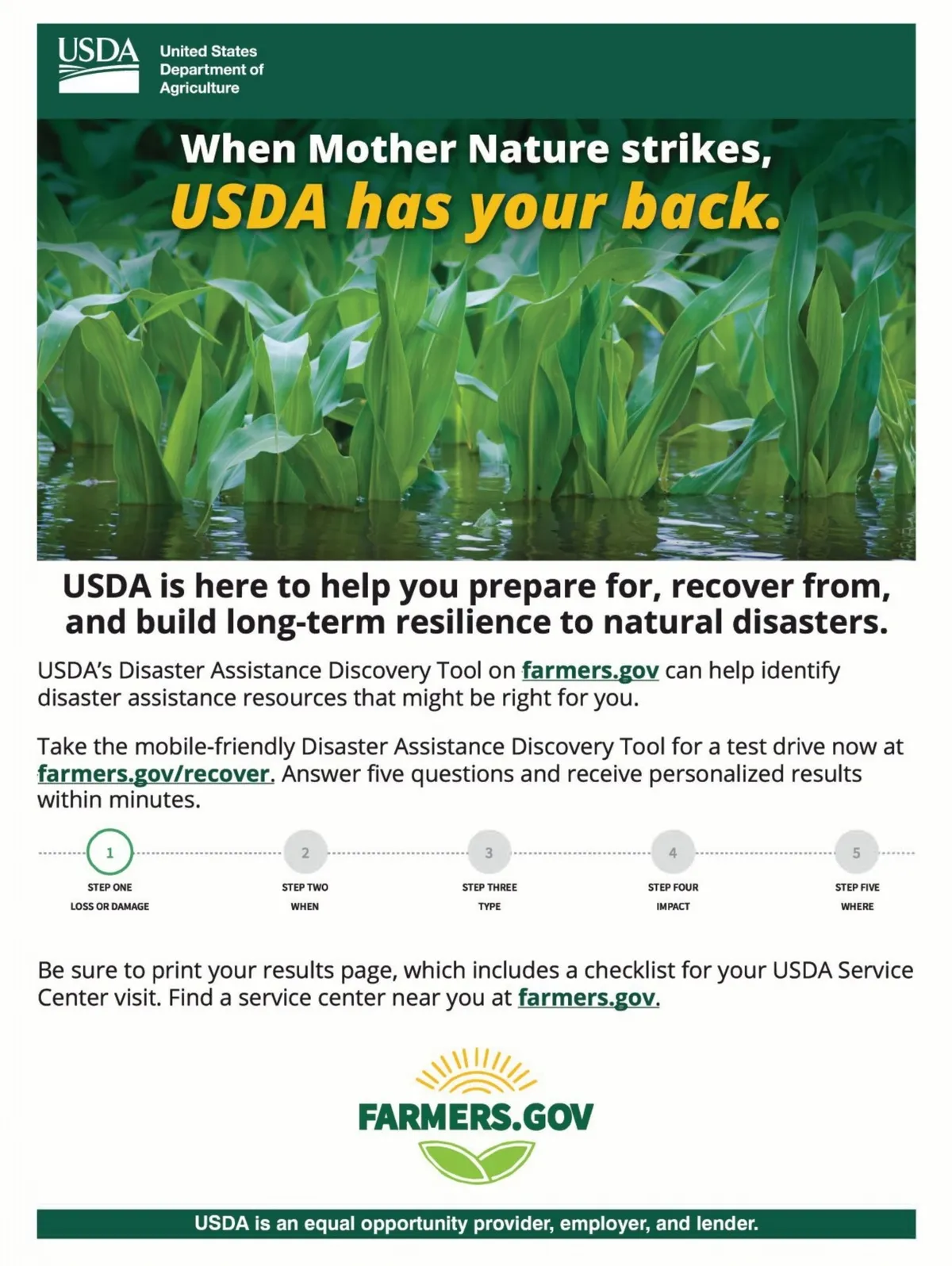 USDA

United States
Department of
Agriculture

When Mother Nature strikes,
USDA has your back.

USDA is here to help you prepare for, recover from, and build long-term resilience to natural disasters.

USDA's Disaster Assistance Discovery Tool on farmers.gov can help identify disaster assistance resources that might be right for you.

Take the mobile-friendly Disaster Assistance Discovery Tool for a test drive now at farmers.gov/recover. Answer five questions and receive personalized results within minutes.

1
STEP ONE
LOSS OR DAMAGE

2
STEP TWO
WHEN

3
STEP THREE
TYPE

4
STEP FOUR
IMPACT

5
STEP FIVE
WHERE

Be sure to print your results page, which includes a checklist for your USDA Service Center visit. Find a service center near you at farmers.gov.

FARMERS.GOV

USDA is an equal opportunity provider, employer, and lender.